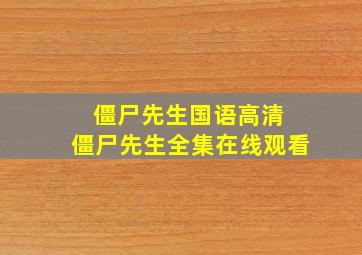 僵尸先生国语高清
僵尸先生全集在线观看